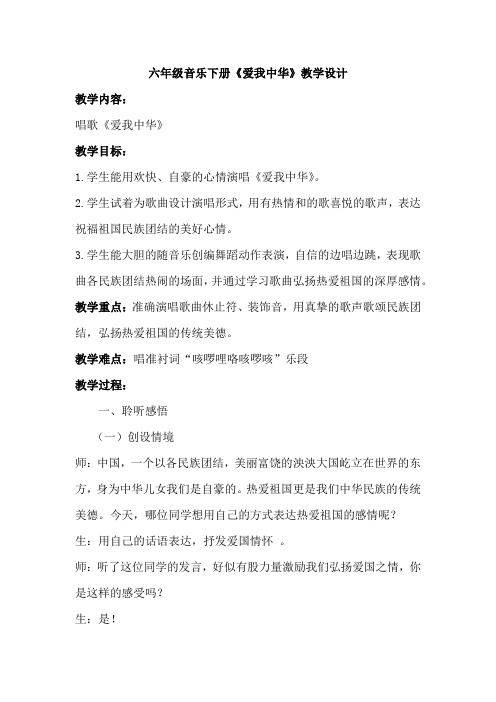 六年级音乐下册《爱我中华》教学设计

教学内容：

唱歌《爱我中华》

教学目标：

1.学生能用欢快、自豪的心情演唱《爱我中华》。

2.学生试着为歌曲设计演唱形式，用有热情和的歌喜悦的歌声，表达祝福祖国民族团结的美好心情。

3.学生能大胆的随音乐创编舞蹈动作表演，自信的边唱边跳，表现歌曲各民族团结热闹的场面，并通过学习歌曲弘扬热爱祖国的深厚感情。

教学重点：准确演唱歌曲休止符、装饰音，用真挚的歌声歌颂民族团结，弘扬热爱祖国的传统美德。

教学难点：唱准衬词“咳啰哩咯咳啰咳”乐段

教学过程：

一、聆听感悟

（一）创设情境

师：中国，一个以各民族团结，美丽富饶的泱泱大国屹立在世界的东方，身为中华儿女我们是自豪的。热爱祖国更是我们中华民族的传统美德。今天，哪位同学想用自己的方式表达热爱祖国的感情呢？

生：用自己的话语表达，抒发爱国情怀 。

师：听了这位同学的发言，好似有股力量激励我们弘扬爱国之情，你是这样的感受吗？

生：是！